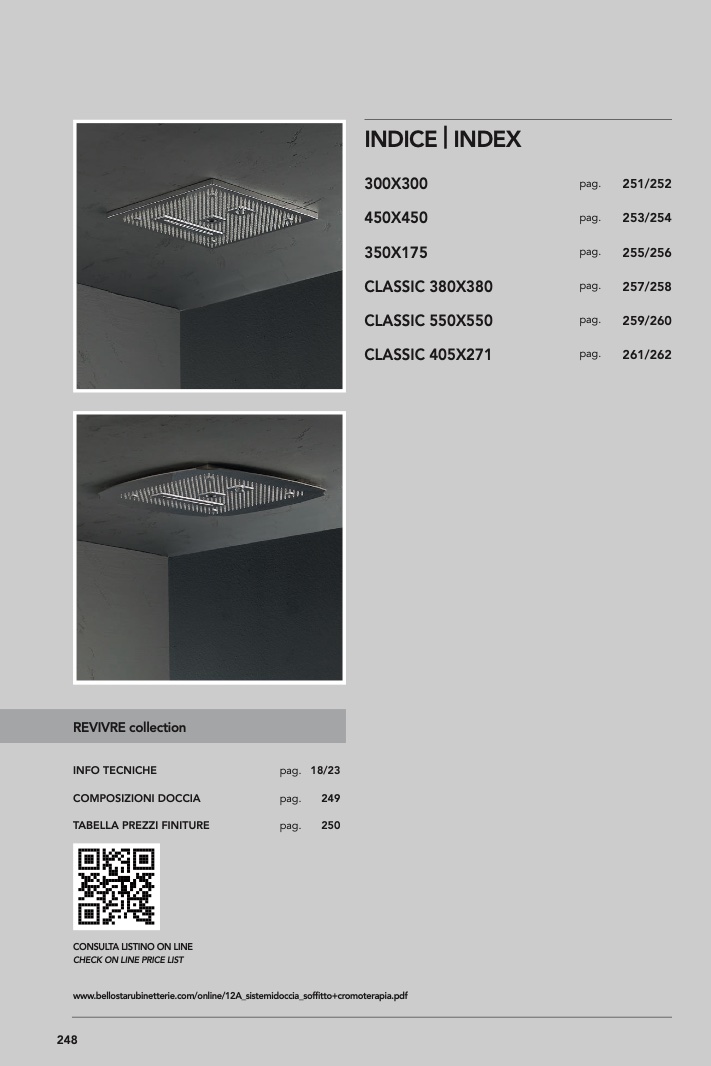 INDICE | INDEX

| | | |
|---|---|---|
| 300X300 | pag. | 251/252 |
| 450X450 | pag. | 253/254 |
| 350X175 | pag. | 255/256 |
| CLASSIC 380X380 | pag. | 257/258 |
| CLASSIC 550X550 | pag. | 259/260 |
| CLASSIC 405X271 | pag. | 261/262 |

REVIVRE collection

| | | |
|---|---|---|
| INFO TECNICHE | pag. | 18/23 |
| COMPOSIZIONI DOCCIA | pag. | 249 |
| TABELLA PREZZI FINITURE | pag. | 250 |

CONSULTA LISTINO ON LINE
CHECK ON LINE PRICE LIST

www.bellostarubinetterie.com/online/12A_sistemidoccia_soffitto+cromoterapia.pdf

248